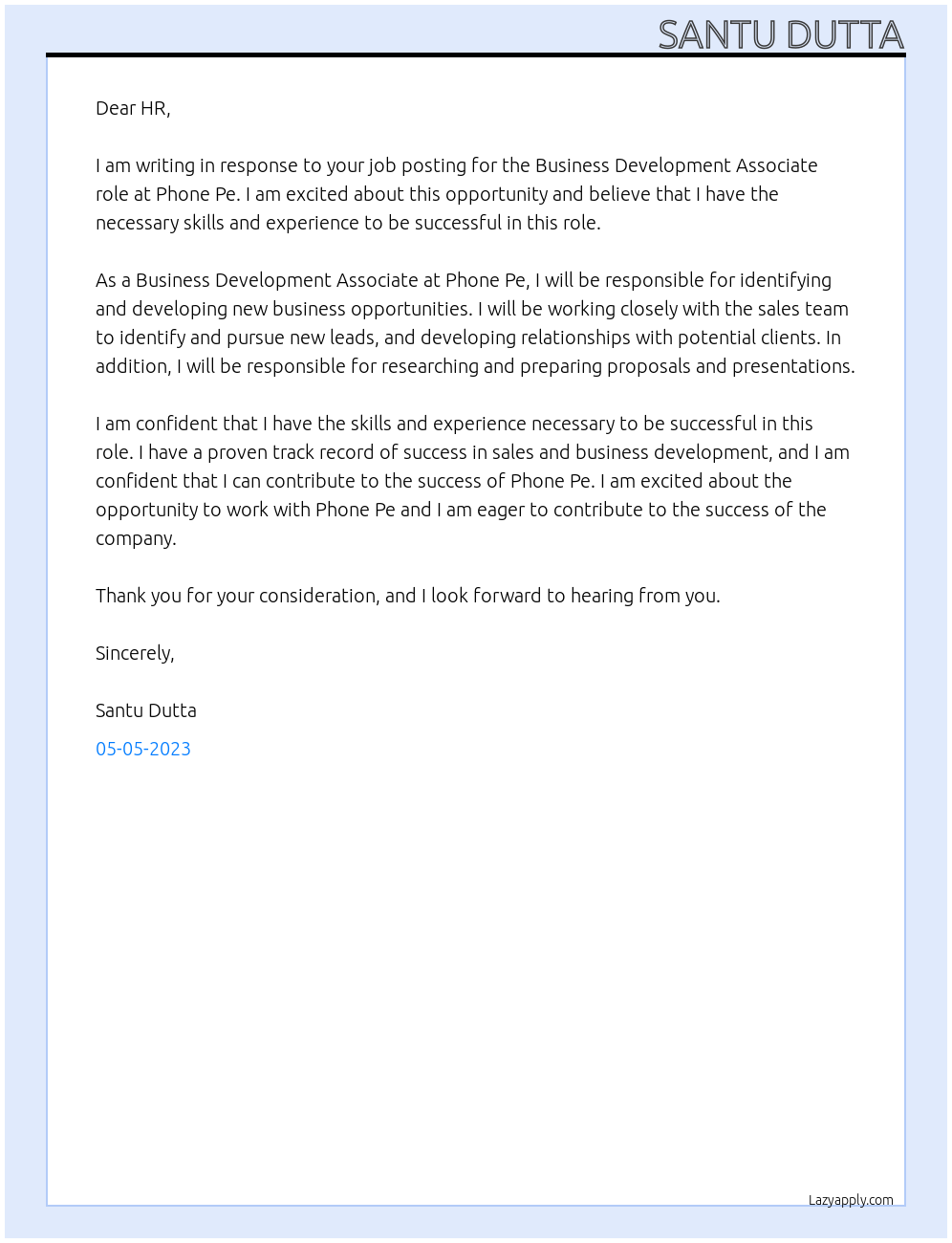 SANTU DUTTA

Dear HR,

I am writing in response to your job posting for the Business Development Associate role at Phone Pe. I am excited about this opportunity and believe that I have the necessary skills and experience to be successful in this role.

As a Business Development Associate at Phone Pe, I will be responsible for identifying and developing new business opportunities. I will be working closely with the sales team to identify and pursue new leads, and developing relationships with potential clients. In addition, I will be responsible for researching and preparing proposals and presentations.

I am confident that I have the skills and experience necessary to be successful in this role. I have a proven track record of success in sales and business development, and I am confident that I can contribute to the success of Phone Pe. I am excited about the opportunity to work with Phone Pe and I am eager to contribute to the success of the company.

Thank you for your consideration, and I look forward to hearing from you.

Sincerely,

Santu Dutta

05-05-2023

Lazyapply.com